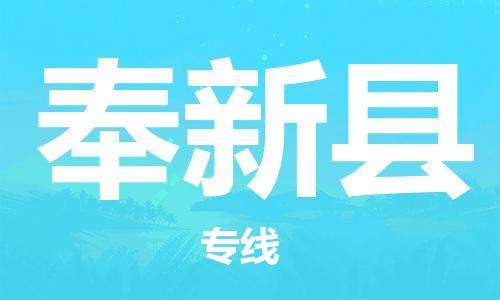 奉新县

专线